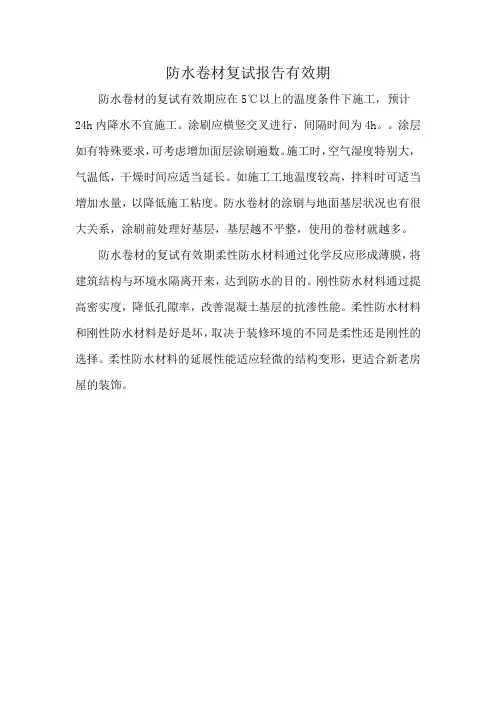 防水卷材复试报告有效期

防水卷材的复试有效期应在5℃以上的温度条件下施工，预计24h内降水不宜施工。涂刷应横竖交叉进行，间隔时间为4h。。涂层如有特殊要求，可考虑增加面层涂刷遍数。施工时，空气湿度特别大，气温低，干燥时间应适当延长。如施工工地温度较高，拌料时可适当增加水量，以降低施工粘度。防水卷材的涂刷与地面基层状况也有很大关系，涂刷前处理好基层，基层越不平整，使用的卷材就越多。

防水卷材的复试有效期柔性防水材料通过化学反应形成薄膜，将建筑结构与环境水隔离开来，达到防水的目的。刚性防水材料通过提高密实度，降低孔隙率，改善混凝土基层的抗渗性能。柔性防水材料和刚性防水材料是好是坏，取决于装修环境的不同是柔性还是刚性的选择。柔性防水材料的延展性能适应轻微的结构变形，更适合新老房屋的装饰。